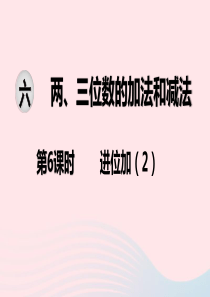 六 两、三位数的加法和减法

第6课时 进位加（2）